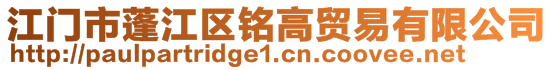 江门市蓬江区铭高贸易有限公司
http://paulpartridge1.cn.coovee.net